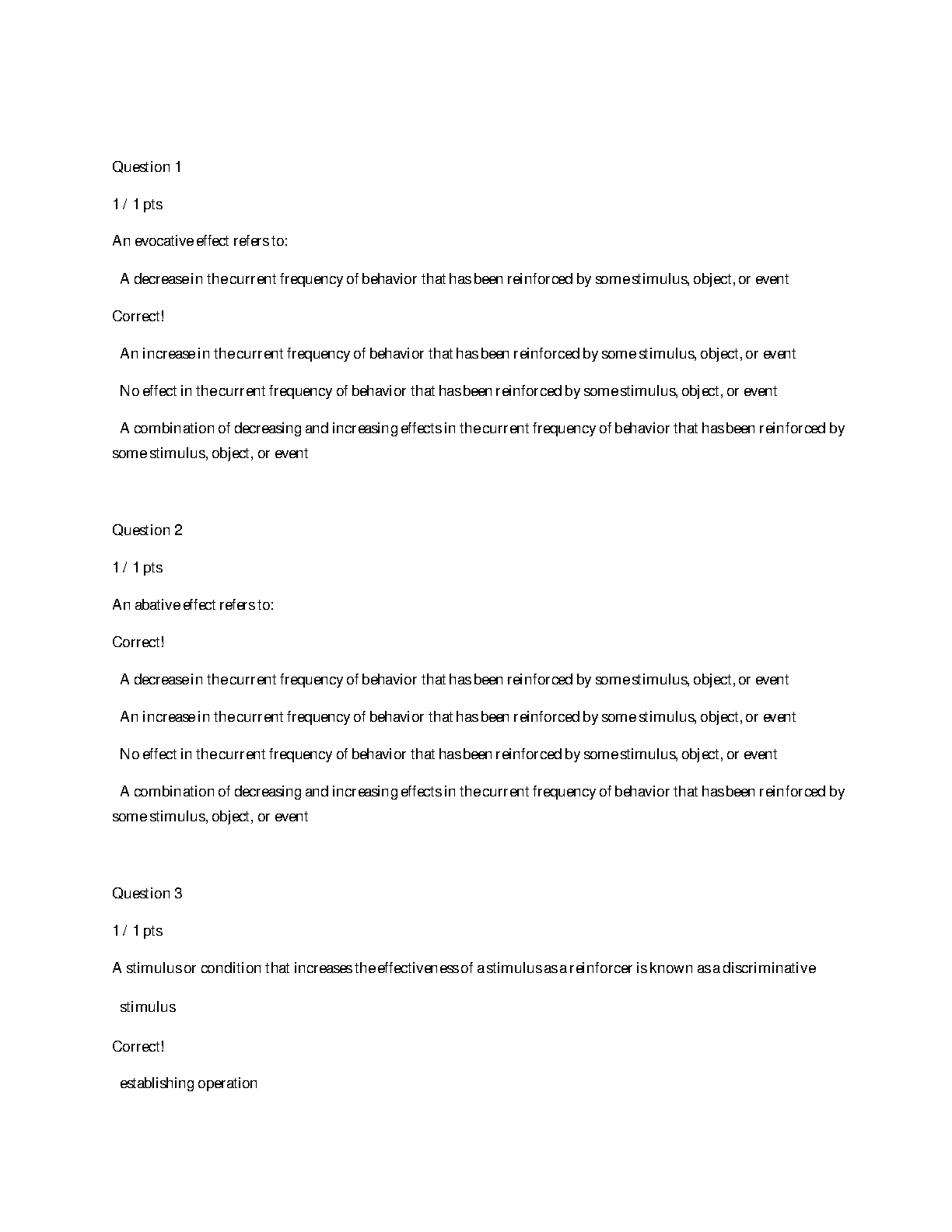 Question 1

1 / 1 pts

An evocative effect refers to:

A decrease in the current frequency of behavior that has been reinforced by some stimulus, object, or event

Correct!

An increase in the current frequency of behavior that has been reinforced by some stimulus, object, or event

No effect in the current frequency of behavior that has been reinforced by some stimulus, object, or event

A combination of decreasing and increasing effects in the current frequency of behavior that has been reinforced by some stimulus, object, or event

Question 2

1 / 1 pts

An abative effect refers to:

Correct!

A decrease in the current frequency of behavior that has been reinforced by some stimulus, object, or event

An increase in the current frequency of behavior that has been reinforced by some stimulus, object, or event

No effect in the current frequency of behavior that has been reinforced by some stimulus, object, or event

A combination of decreasing and increasing effects in the current frequency of behavior that has been reinforced by some stimulus, object, or event

Question 3

1 / 1 pts

A stimulus or condition that increases the effectiveness of a stimulus as a reinforcer is known as a discriminative

stimulus

Correct!

establishing operation